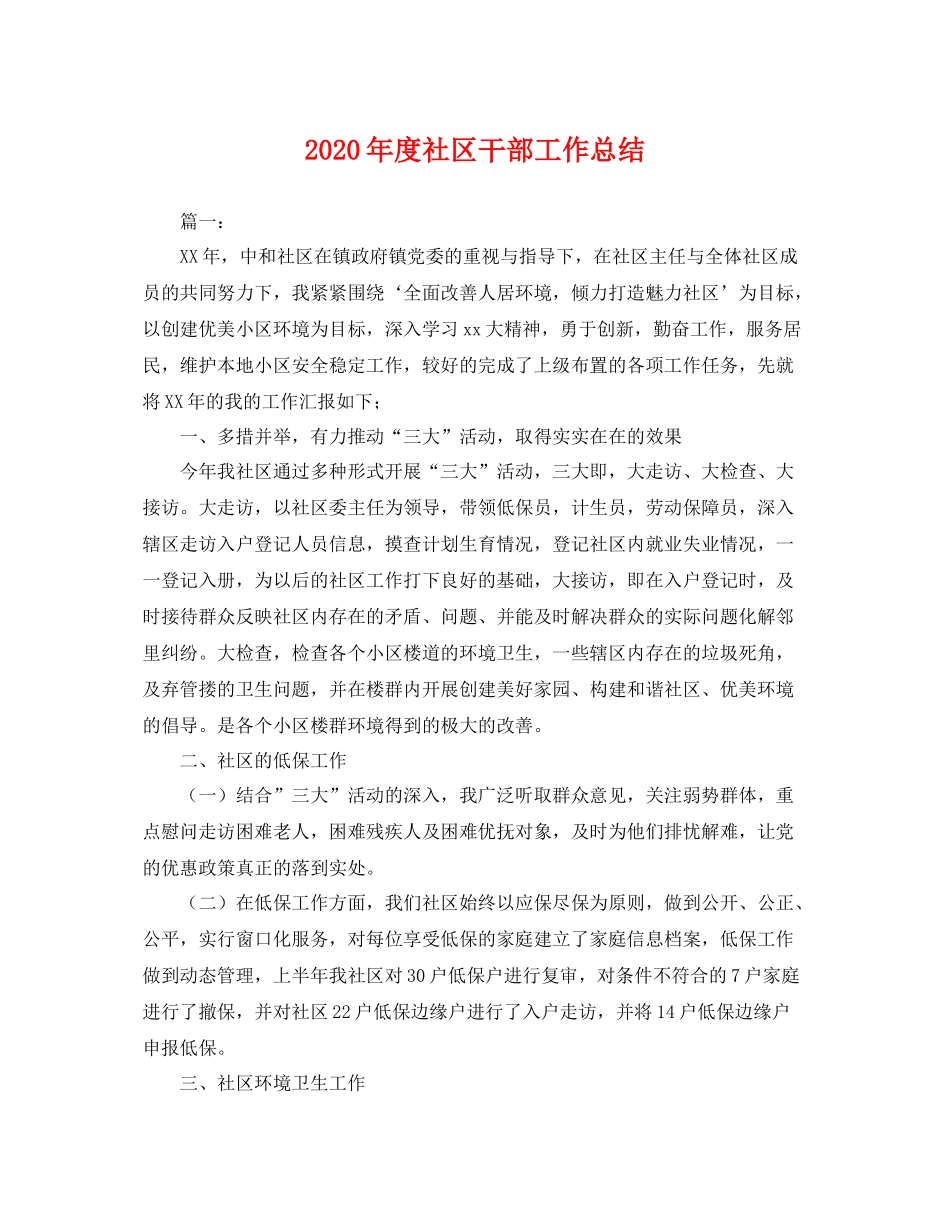 2020年度社区干部工作总结

篇一：

XX年，中和社区在镇政府镇党委的重视与指导下，在社区主任与全体社区成员的共同努力下，我紧紧围绕‘全面改善人居环境，倾力打造魅力社区’为目标，以创建优美小区环境为目标，深入学习xx大精神，勇于创新，勤奋工作，服务居民，维护本地小区安全稳定工作，较好的完成了上级布置的各项工作任务，先就将XX年的我的工作汇报如下；

一、多措并举，有力推动“三大”活动，取得实实在在的效果

今年我社区通过多种形式开展“三大”活动，三大即，大走访、大检查、大接访。大走访，以社区委主任为领导，带领低保员，计生员，劳动保障员，深入辖区走访入户登记人员信息，摸查计划生育情况，登记社区内就业失业情况，一一登记入册，为以后的社区工作打下良好的基础，大接访，即在入户登记时，及时接待群众反映社区内存在的矛盾、问题、并能及时解决群众的实际问题化解邻里纠纷。大检查，检查各个小区楼道的环境卫生，一些辖区内存在的垃圾死角，及弃管搂的卫生问题，并在楼群内开展创建美好家园、构建和谐社区、优美环境的倡导。是各个小区楼群环境得到的极大的改善。

二、社区的低保工作

（一）结合”三大”活动的深入，我广泛听取群众意见，关注弱势群体，重点慰问走访困难老人，困难残疾人及困难优抚对象，及时为他们排忧解难，让党的优惠政策真正的落到实处。

（二）在低保工作方面，我们社区始终以应保尽保为原则，做到公开、公正、公平，实行窗口化服务，对每位享受低保的家庭建立了家庭信息档案，低保工作做到动态管理，上半年我社区对30户低保户进行复审，对条件不符合的7户家庭进行了撤保，并对社区22户低保边缘户进行了入户走访，并将14户低保边缘户申报低保。

三、社区环境卫生工作